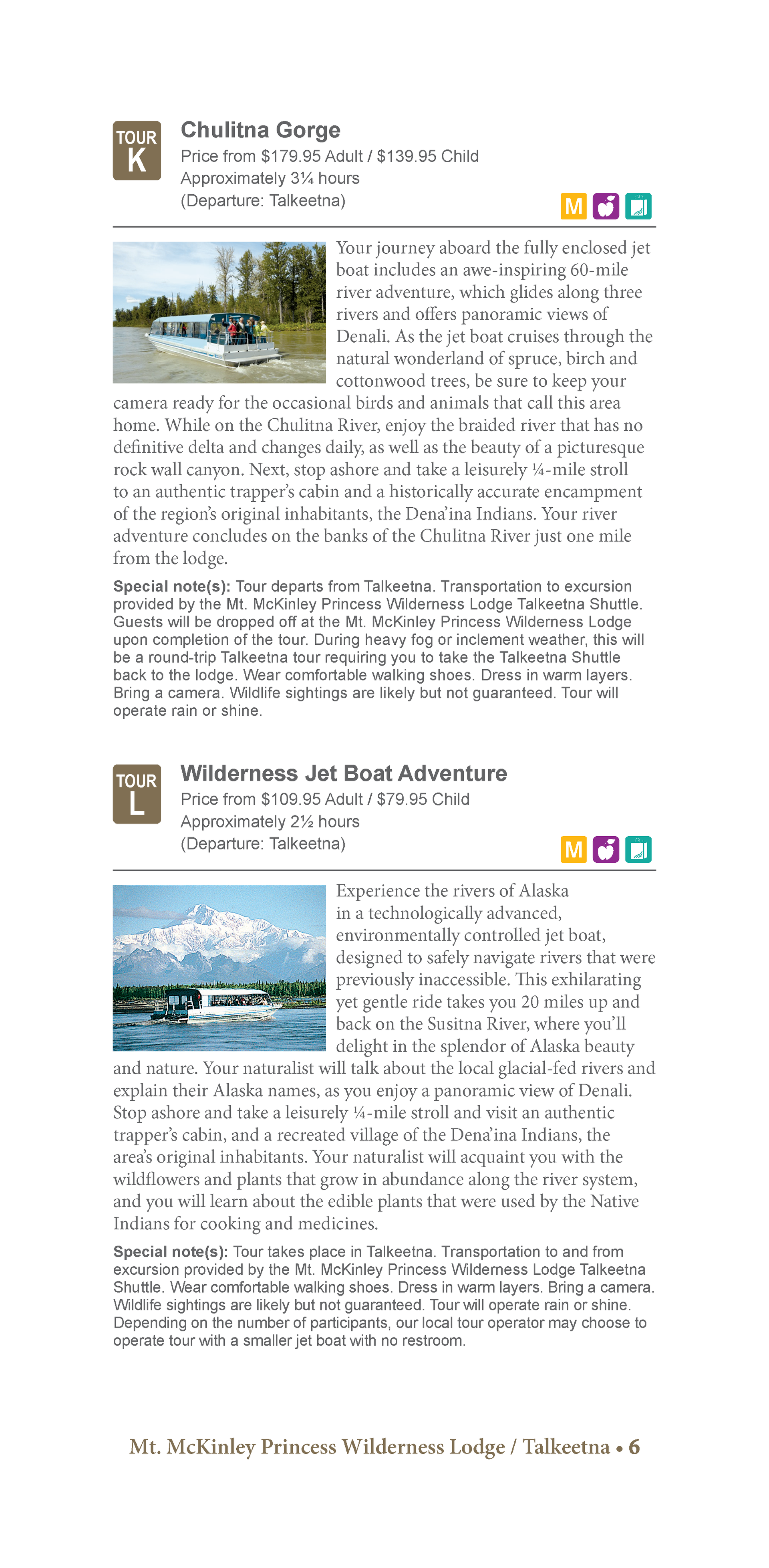 TOUR
K

Chulitna Gorge
Price from $179.95 Adult / $139.95 Child
Approximately 3¼ hours
(Departure: Talkeetna)

M

Your journey aboard the fully enclosed jet boat includes an awe-inspiring 60-mile river adventure, which glides along three rivers and offers panoramic views of Denali. As the jet boat cruises through the natural wonderland of spruce, birch and cottonwood trees, be sure to keep your camera ready for the occasional birds and animals that call this area home. While on the Chulitna River, enjoy the braided river that has no definitive delta and changes daily, as well as the beauty of a picturesque rock wall canyon. Next, stop ashore and take a leisurely ¼-mile stroll to an authentic trapper's cabin and a historically accurate encampment of the region's original inhabitants, the Dena'ina Indians. Your river adventure concludes on the banks of the Chulitna River just one mile from the lodge.

Special note(s): Tour departs from Talkeetna. Transportation to excursion provided by the Mt. McKinley Princess Wilderness Lodge Talkeetna Shuttle. Guests will be dropped off at the Mt. McKinley Princess Wilderness Lodge upon completion of the tour. During heavy fog or inclement weather, this will be a round-trip Talkeetna tour requiring you to take the Talkeetna Shuttle back to the lodge. Wear comfortable walking shoes. Dress in warm layers. Bring a camera. Wildlife sightings are likely but not guaranteed. Tour will operate rain or shine.

TOUR
L

Wilderness Jet Boat Adventure
Price from $109.95 Adult / $79.95 Child
Approximately 2½ hours
(Departure: Talkeetna)

M

Experience the rivers of Alaska in a technologically advanced, environmentally controlled jet boat, designed to safely navigate rivers that were previously inaccessible. This exhilarating yet gentle ride takes you 20 miles up and back on the Susitna River, where you'll delight in the splendor of Alaska beauty and nature. Your naturalist will talk about the local glacial-fed rivers and explain their Alaska names, as you enjoy a panoramic view of Denali. Stop ashore and take a leisurely ¼-mile stroll and visit an authentic trapper's cabin, and a recreated village of the Dena'ina Indians, the area's original inhabitants. Your naturalist will acquaint you with the wildflowers and plants that grow in abundance along the river system, and you will learn about the edible plants that were used by the Native Indians for cooking and medicines.

Special note(s): Tour takes place in Talkeetna. Transportation to and from excursion provided by the Mt. McKinley Princess Wilderness Lodge Talkeetna Shuttle. Wear comfortable walking shoes. Dress in warm layers. Bring a camera. Wildlife sightings are likely but not guaranteed. Tour will operate rain or shine. Depending on the number of participants, our local tour operator may choose to operate tour with a smaller jet boat with no restroom.

Mt. McKinley Princess Wilderness Lodge / Talkeetna • 6